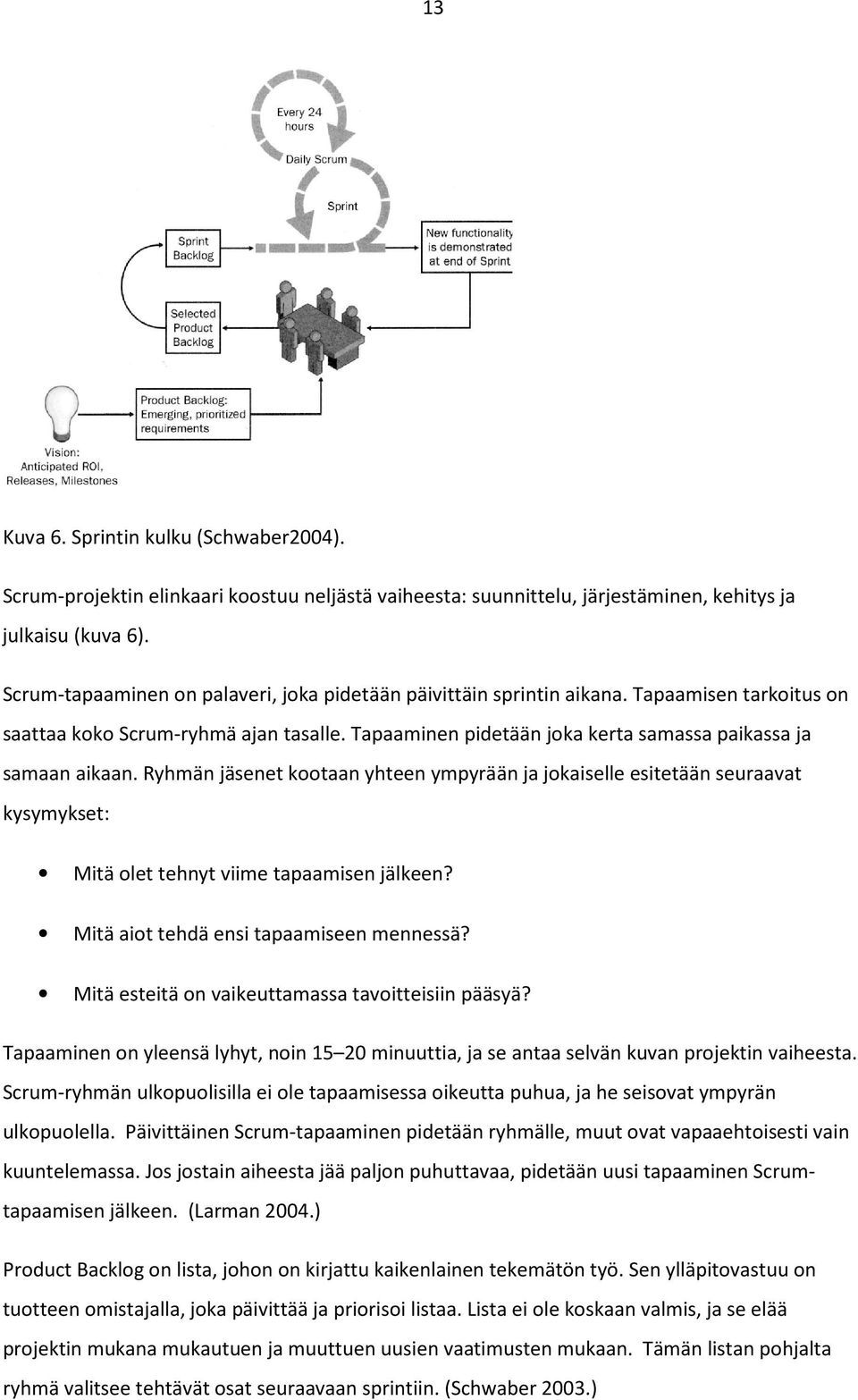 13

Every 24 hours

Daily Scrum

Sprint

Sprint Backlog

New functionality is demonstrated at end of Sprint

Selected Product Backlog

Product Backlog: Emerging, prioritized requirements

Vision: Anticipated ROI, Releases, Milestones

Kuva 6. Sprintin kulku (Schwaber2004).

Scrum-projektin elinkaari koostuu neljästä vaiheesta: suunnittelu, järjestäminen, kehitys ja julkaisu (kuva 6).

Scrum-tapaaminen on palaveri, joka pidetään päivittäin sprintin aikana. Tapaamisen tarkoitus on saattaa koko Scrum-ryhmä ajan tasalle. Tapaaminen pidetään joka kerta samassa paikassa ja samaan aikaan. Ryhmän jäsenet kootaan yhteen ympyrään ja jokaiselle esitetään seuraavat kysymykset:

• Mitä olet tehnyt viime tapaamisen jälkeen?
• Mitä aiot tehdä ensi tapaamiseen mennessä?
• Mitä esteitä on vaikeuttamassa tavoitteisiin pääsyä?

Tapaaminen on yleensä lyhyt, noin 15–20 minuuttia, ja se antaa selvän kuvan projektin vaiheesta. Scrum-ryhmän ulkopuolisilla ei ole tapaamisessa oikeutta puhua, ja he seisovat ympyrän ulkopuolella. Päivittäinen Scrum-tapaaminen pidetään ryhmälle, muut ovat vapaaehtoisesti vain kuuntelemassa. Jos jostain aiheesta jää paljon puhuttavaa, pidetään uusi tapaaminen Scrum-tapaamisen jälkeen. (Larman 2004.)

Product Backlog on lista, johon on kirjattu kaikenlainen tekemätön työ. Sen ylläpitovastuu on tuotteen omistajalla, joka päivittää ja priorisoi listaa. Lista ei ole koskaan valmis, ja se elää projektin mukana mukautuen ja muuttuen uusien vaatimusten mukaan. Tämän listan pohjalta ryhmä valitsee tehtävät osat seuraavaan sprintiin. (Schwaber 2003.)